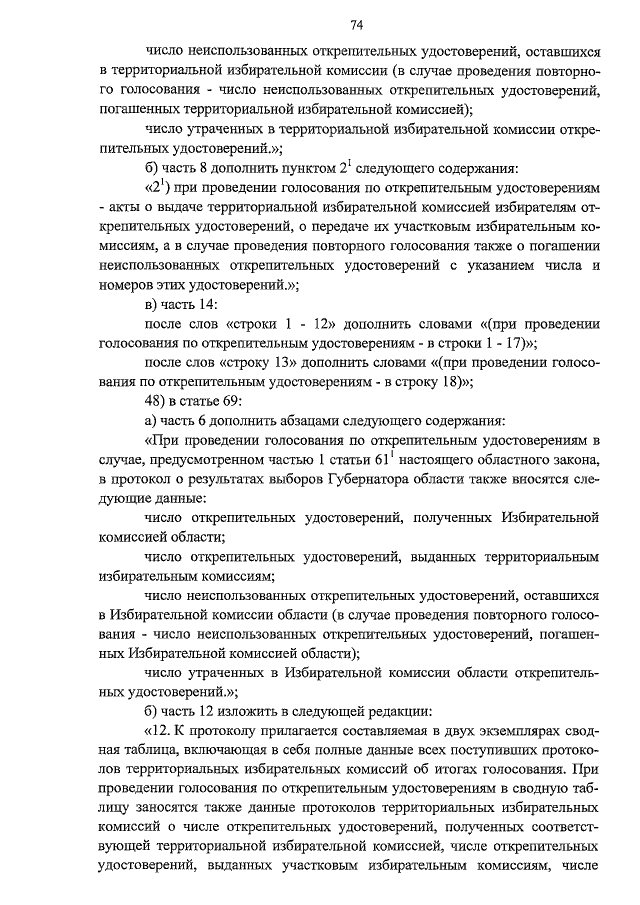 74

число неиспользованных открепительных удостоверений, оставшихся в территориальной избирательной комиссии (в случае проведения повторного голосования - число неиспользованных открепительных удостоверений, погашенных территориальной избирательной комиссией);

число утраченных в территориальной избирательной комиссии открепительных удостоверений.»;

б) часть 8 дополнить пунктом $2^1$ следующего содержания:

«$2^1$) при проведении голосования по открепительным удостоверениям - акты о выдаче территориальной избирательной комиссией избирателям открепительных удостоверений, о передаче их участковым избирательным комиссиям, а в случае проведения повторного голосования также о погашении неиспользованных открепительных удостоверений с указанием числа и номеров этих удостоверений.»;

в) часть 14:

после слов «строки 1 - 12» дополнить словами «(при проведении голосования по открепительным удостоверениям - в строки 1 - 17)»;

после слов «строку 13» дополнить словами «(при проведении голосования по открепительным удостоверениям - в строку 18)»;

48) в статье 69:

а) часть 6 дополнить абзацами следующего содержания:

«При проведении голосования по открепительным удостоверениям в случае, предусмотренном частью 1 статьи $61^1$ настоящего областного закона, в протокол о результатах выборов Губернатора области также вносятся следующие данные:

число открепительных удостоверений, полученных Избирательной комиссией области;

число открепительных удостоверений, выданных территориальным избирательным комиссиям;

число неиспользованных открепительных удостоверений, оставшихся в Избирательной комиссии области (в случае проведения повторного голосования - число неиспользованных открепительных удостоверений, погашенных Избирательной комиссией области);

число утраченных в Избирательной комиссии области открепительных удостоверений.»;

б) часть 12 изложить в следующей редакции:

«12. К протоколу прилагается составляемая в двух экземплярах сводная таблица, включающая в себя полные данные всех поступивших протоколов территориальных избирательных комиссий об итогах голосования. При проведении голосования по открепительным удостоверениям в сводную таблицу заносятся также данные протоколов территориальных избирательных комиссий о числе открепительных удостоверений, полученных соответствующей территориальной избирательной комиссией, числе открепительных удостоверений, выданных участковым избирательным комиссиям, числе